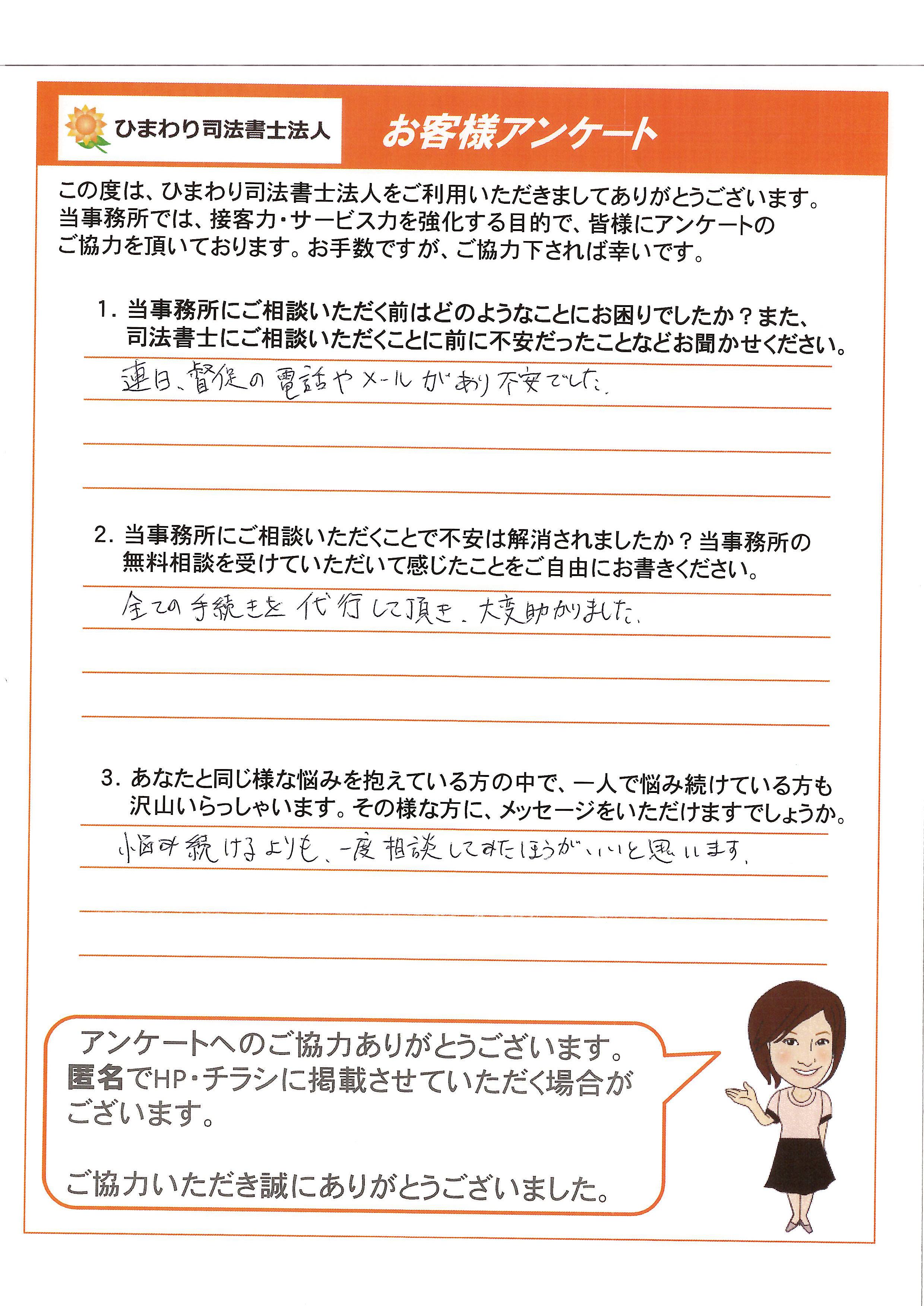 ひまわり司法書士法人

お客様アンケート

この度は、ひまわり司法書士法人をご利用いただきましてありがとうございます。当事務所では、接客力・サービス力を強化する目的で、皆様にアンケートのご協力を頂いております。お手数ですが、ご協力下されば幸いです。

1. 当事務所にご相談いただく前はどのようなことにお困りでしたか？また、司法書士にご相談いただくことに前に不安だったことなどお聞かせください。

連日、督促の電話やメールがあり不安でした。

2. 当事務所にご相談いただくことで不安は解消されましたか？当事務所の無料相談を受けていただいて感じたことをご自由にお書きください。

全ての手続きを代行して頂き、大変助かりました。

3. あなたと同じ様な悩みを抱えている方の中で、一人で悩み続けている方も沢山いらっしゃいます。その様な方に、メッセージをいただけますでしょうか。

悩み続けるよりも、一度相談してみたほうがいいと思います。

アンケートへのご協力ありがとうございます。匿名でHP・チラシに掲載させていただく場合がございます。

ご協力いただき誠にありがとうございました。